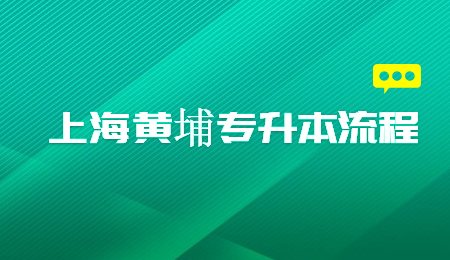 上海黄埔专升本流程